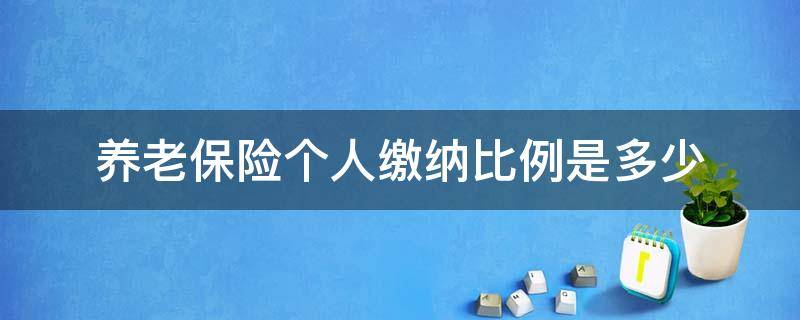 养老保险个人缴纳比例是多少